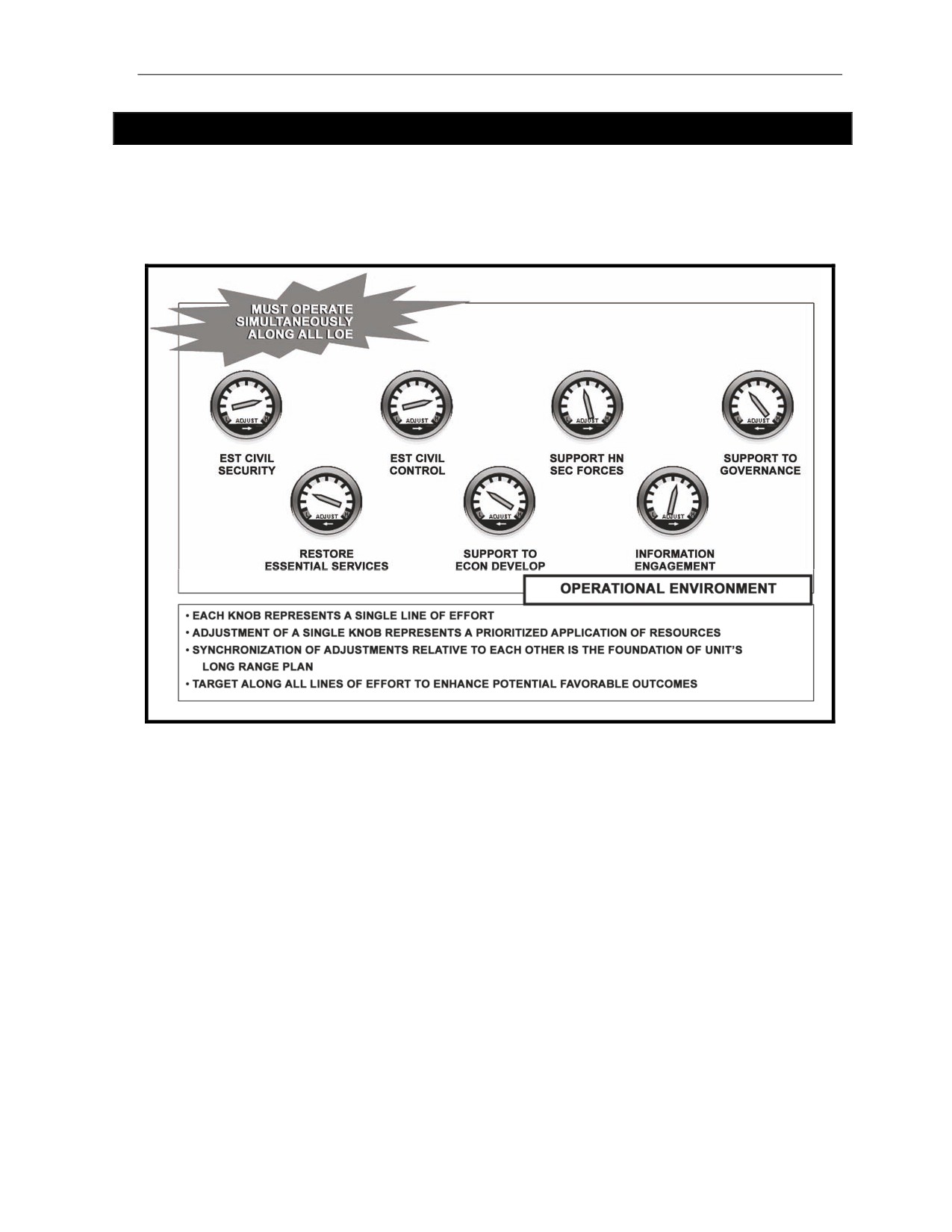 MUST OPERATE SIMULTANEOUSLY ALONG ALL LOE

ADJUST

EST CIVIL SECURITY

ADJUST

EST CIVIL CONTROL

ADJUST

SUPPORT HN SEC FORCES

ADJUST

SUPPORT TO GOVERNANCE

ADJUST

RESTORE ESSENTIAL SERVICES

ADJUST

SUPPORT TO ECON DEVELOP

ADJUST

INFORMATION ENGAGEMENT

OPERATIONAL ENVIRONMENT

• EACH KNOB REPRESENTS A SINGLE LINE OF EFFORT
• ADJUSTMENT OF A SINGLE KNOB REPRESENTS A PRIORITIZED APPLICATION OF RESOURCES
• SYNCHRONIZATION OF ADJUSTMENTS RELATIVE TO EACH OTHER IS THE FOUNDATION OF UNIT'S LONG RANGE PLAN
• TARGET ALONG ALL LINES OF EFFORT TO ENHANCE POTENTIAL FAVORABLE OUTCOMES